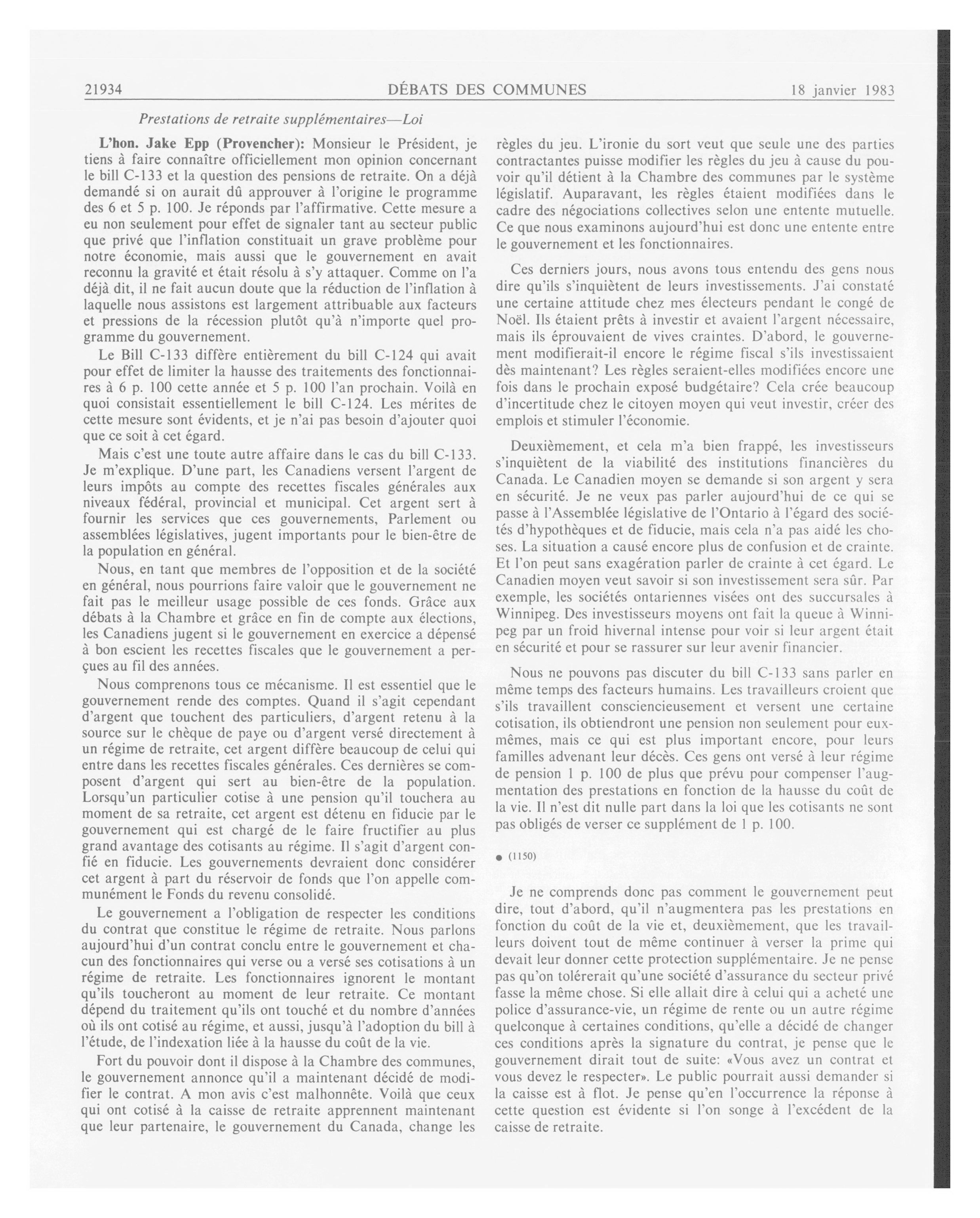 21934 DÉBATS DES COMMUNES 18 janvier 1983

Prestations de retraite supplémentaires—Loi

L'hon. Jake Epp (Provencher): Monsieur le Président, je tiens à faire connaître officiellement mon opinion concernant le bill C-133 et la question des pensions de retraite. On a déjà demandé si on aurait dû approuver à l'origine le programme des 6 et 5 p. 100. Je réponds par l'affirmative. Cette mesure a eu non seulement pour effet de signaler tant au secteur public que privé que l'inflation constituait un grave problème pour notre économie, mais aussi que le gouvernement en avait reconnu la gravité et était résolu à s'y attaquer. Comme on l'a déjà dit, il ne fait aucun doute que la réduction de l'inflation à laquelle nous assistons est largement attribuable aux facteurs et pressions de la récession plutôt qu'à n'importe quel programme du gouvernement.

Le Bill C-133 diffère entièrement du bill C-124 qui avait pour effet de limiter la hausse des traitements des fonctionnaires à 6 p. 100 cette année et 5 p. 100 l'an prochain. Voilà en quoi consistait essentiellement le bill C-124. Les mérites de cette mesure sont évidents, et je n'ai pas besoin d'ajouter quoi que ce soit à cet égard.

Mais c'est une toute autre affaire dans le cas du bill C-133. Je m'explique. D'une part, les Canadiens versent l'argent de leurs impôts au compte des recettes fiscales générales aux niveaux fédéral, provincial et municipal. Cet argent sert à fournir les services que ces gouvernements, Parlement ou assemblées législatives, jugent importants pour le bien-être de la population en général.

Nous, en tant que membres de l'opposition et de la société en général, nous pourrions faire valoir que le gouvernement ne fait pas le meilleur usage possible de ces fonds. Grâce aux débats à la Chambre et grâce en fin de compte aux élections, les Canadiens jugent si le gouvernement en exercice a dépensé à bon escient les recettes fiscales que le gouvernement a perçues au fil des années.

Nous comprenons tous ce mécanisme. Il est essentiel que le gouvernement rende des comptes. Quand il s'agit cependant d'argent que touchent des particuliers, d'argent retenu à la source sur le chèque de paye ou d'argent versé directement à un régime de retraite, cet argent diffère beaucoup de celui qui entre dans les recettes fiscales générales. Ces dernières se composent d'argent qui sert au bien-être de la population. Lorsqu'un particulier cotise à une pension qu'il touchera au moment de sa retraite, cet argent est détenu en fiducie par le gouvernement qui est chargé de le faire fructifier au plus grand avantage des cotisants au régime. Il s'agit d'argent confié en fiducie. Les gouvernements devraient donc considérer cet argent à part du réservoir de fonds que l'on appelle communément le Fonds du revenu consolidé.

Le gouvernement a l'obligation de respecter les conditions du contrat que constitue le régime de retraite. Nous parlons aujourd'hui d'un contrat conclu entre le gouvernement et chacun des fonctionnaires qui verse ou a versé ses cotisations à un régime de retraite. Les fonctionnaires ignorent le montant qu'ils toucheront au moment de leur retraite. Ce montant dépend du traitement qu'ils ont touché et du nombre d'années où ils ont cotisé au régime, et aussi, jusqu'à l'adoption du bill à l'étude, de l'indexation liée à la hausse du coût de la vie.

Fort du pouvoir dont il dispose à la Chambre des communes, le gouvernement annonce qu'il a maintenant décidé de modifier le contrat. A mon avis c'est malhonnête. Voilà que ceux qui ont cotisé à la caisse de retraite apprennent maintenant que leur partenaire, le gouvernement du Canada, change les règles du jeu. L'ironie du sort veut que seule une des parties contractantes puisse modifier les règles du jeu à cause du pouvoir qu'il détient à la Chambre des communes par le système législatif. Auparavant, les règles étaient modifiées dans le cadre des négociations collectives selon une entente mutuelle. Ce que nous examinons aujourd'hui est donc une entente entre le gouvernement et les fonctionnaires.

Ces derniers jours, nous avons tous entendu des gens nous dire qu'ils s'inquiètent de leurs investissements. J'ai constaté une certaine attitude chez mes électeurs pendant le congé de Noël. Ils étaient prêts à investir et avaient l'argent nécessaire, mais ils éprouvaient de vives craintes. D'abord, le gouvernement modifierait-il encore le régime fiscal s'ils investissaient dès maintenant? Les règles seraient-elles modifiées encore une fois dans le prochain exposé budgétaire? Cela crée beaucoup d'incertitude chez le citoyen moyen qui veut investir, créer des emplois et stimuler l'économie.

Deuxièmement, et cela m'a bien frappé, les investisseurs s'inquiètent de la viabilité des institutions financières du Canada. Le Canadien moyen se demande si son argent y sera en sécurité. Je ne veux pas parler aujourd'hui de ce qui se passe à l'Assemblée législative de l'Ontario à l'égard des sociétés d'hypothèques et de fiducie, mais cela n'a pas aidé les choses. La situation a causé encore plus de confusion et de crainte. Et l'on peut sans exagération parler de crainte à cet égard. Le Canadien moyen veut savoir si son investissement sera sûr. Par exemple, les sociétés ontariennes visées ont des succursales à Winnipeg. Des investisseurs moyens ont fait la queue à Winnipeg par un froid hivernal intense pour voir si leur argent était en sécurité et pour se rassurer sur leur avenir financier.

Nous ne pouvons pas discuter du bill C-133 sans parler en même temps des facteurs humains. Les travailleurs croient que s'ils travaillent consciencieusement et versent une certaine cotisation, ils obtiendront une pension non seulement pour eux-mêmes, mais ce qui est plus important encore, pour leurs familles advenant leur décès. Ces gens ont versé à leur régime de pension 1 p. 100 de plus que prévu pour compenser l'augmentation des prestations en fonction de la hausse du coût de la vie. Il n'est dit nulle part dans la loi que les cotisants ne sont pas obligés de verser ce supplément de 1 p. 100.

● (1150)

Je ne comprends donc pas comment le gouvernement peut dire, tout d'abord, qu'il n'augmentera pas les prestations en fonction du coût de la vie et, deuxièmement, que les travailleurs doivent tout de même continuer à verser la prime qui devait leur donner cette protection supplémentaire. Je ne pense pas qu'on tolérerait qu'une société d'assurance du secteur privé fasse la même chose. Si elle allait dire à celui qui a acheté une police d'assurance-vie, un régime de rente ou un autre régime quelconque à certaines conditions, qu'elle a décidé de changer ces conditions après la signature du contrat, je pense que le gouvernement dirait tout de suite: «Vous avez un contrat et vous devez le respecter». Le public pourrait aussi demander si la caisse est à flot. Je pense qu'en l'occurrence la réponse à cette question est évidente si l'on songe à l'excédent de la caisse de retraite.